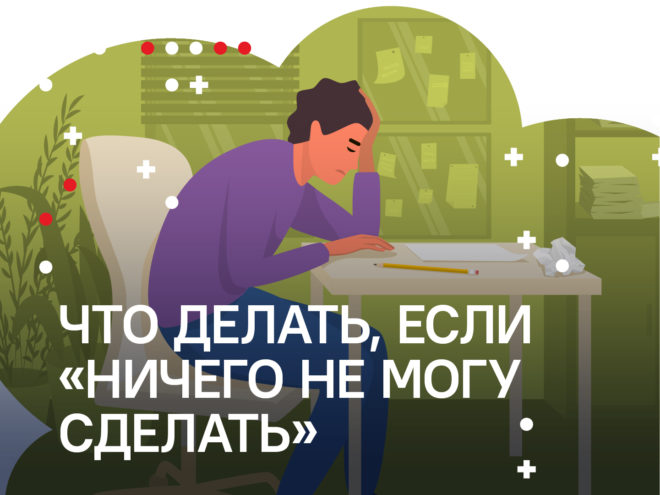 ЧТО ДЕЛАТЬ, ЕСЛИ «НИЧЕГО НЕ МОГУ СДЕЛАТЬ»